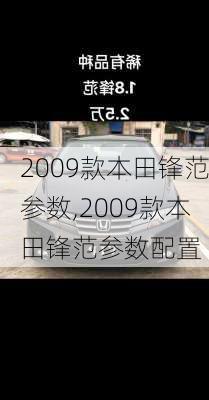 稀有品种
1.8锋范
2.5万

2009款本田锋范参数,2009款本田锋范参数配置